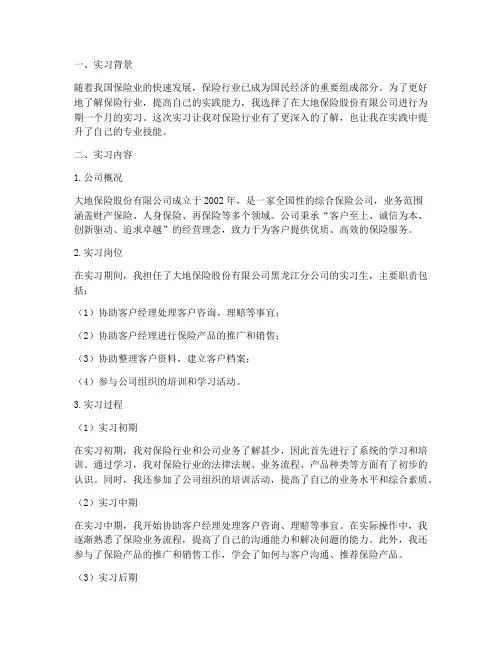 一、实习背景

随着我国保险业的快速发展，保险行业已成为国民经济的重要组成部分。为了更好地了解保险行业，提高自己的实践能力，我选择了在大地保险股份有限公司进行为期一个月的实习。这次实习让我对保险行业有了更深入的了解，也让我在实践中提升了自己的专业技能。

二、实习内容

1. 公司概况

大地保险股份有限公司成立于 2002 年，是一家全国性的综合保险公司，业务范围涵盖财产保险、人身保险、再保险等多个领域。公司秉承“客户至上、诚信为本、创新驱动、追求卓越”的经营理念，致力于为客户提供优质、高效的保险服务。

2. 实习岗位

在实习期间，我担任了大地保险股份有限公司黑龙江分公司的实习生，主要职责包括：

（1）协助客户经理处理客户咨询、理赔等事宜；

（2）协助客户经理进行保险产品的推广和销售；

（3）协助整理客户资料，建立客户档案；

（4）参与公司组织的培训和学习活动。

3. 实习过程

（1）实习初期

在实习初期，我对保险行业和公司业务了解甚少，因此首先进行了系统的学习和培训。通过学习，我对保险行业的法律法规、业务流程、产品种类等方面有了初步的认识。同时，我还参加了公司组织的培训活动，提高了自己的业务水平和综合素质。

（2）实习中期

在实习中期，我开始协助客户经理处理客户咨询、理赔等事宜。在实际操作中，我逐渐熟悉了保险业务流程，提高了自己的沟通能力和解决问题的能力。此外，我还参与了保险产品的推广和销售工作，学会了如何与客户沟通、推荐保险产品。

（3）实习后期